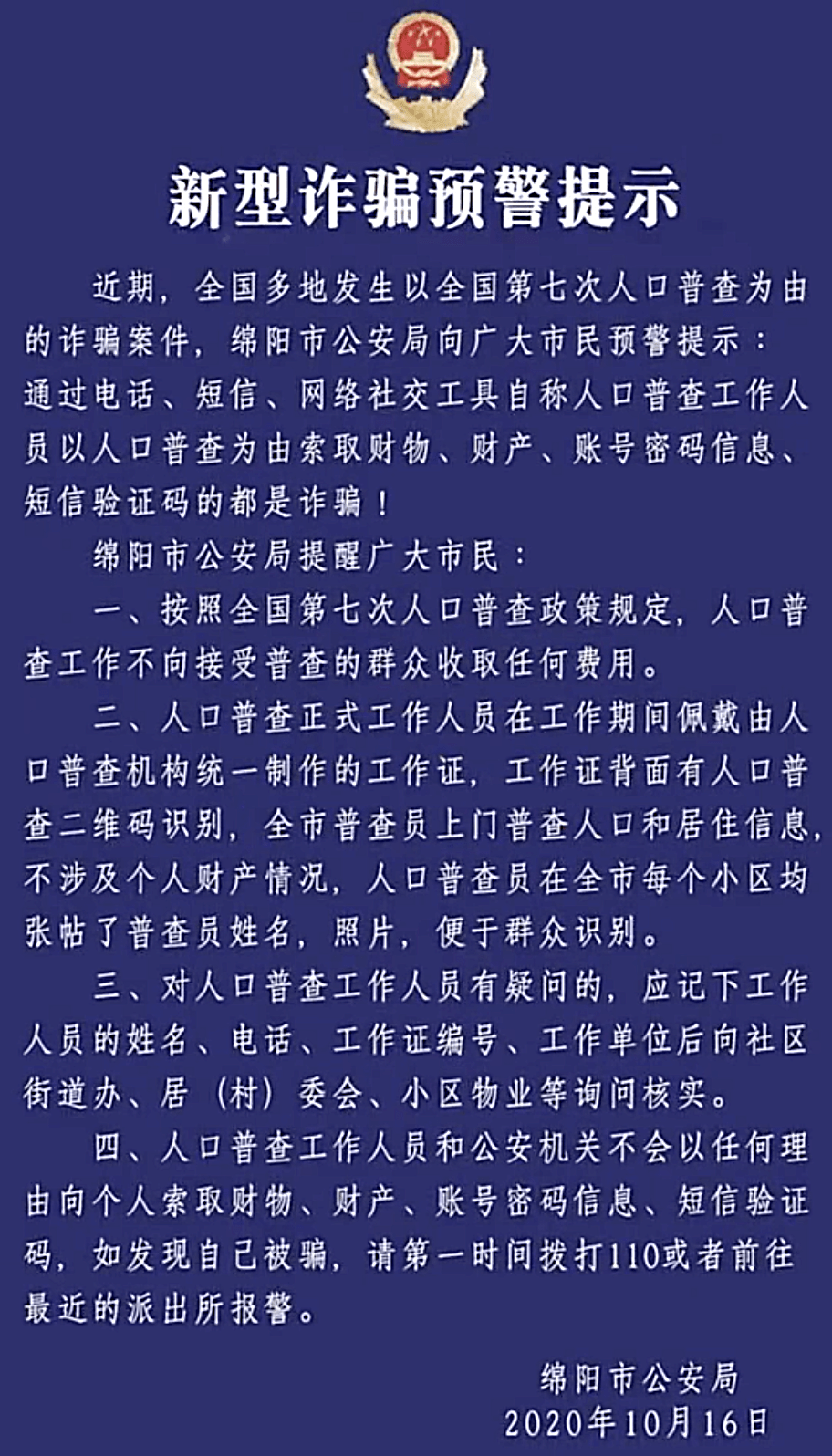 新型诈骗预警提示

近期，全国多地发生以全国第七次人口普查为由的诈骗案件，绵阳市公安局向广大市民预警提示：通过电话、短信、网络社交工具自称人口普查工作人员以人口普查为由索取财物、财产、账号密码信息、短信验证码的都是诈骗！

绵阳市公安局提醒广大市民：

一、按照全国第七次人口普查政策规定，人口普查工作不向接受普查的群众收取任何费用。

二、人口普查正式工作人员在工作期间佩戴由人口普查机构统一制作的工作证，工作证背面有人口普查二维码识别，全市普查员上门普查人口和居住信息，不涉及个人财产情况，人口普查员在全市每个小区均张帖了普查员姓名，照片，便于群众识别。

三、对人口普查工作人员有疑问的，应记下工作人员的姓名、电话、工作证编号、工作单位后向社区街道办、居（村）委会、小区物业等询问核实。

四、人口普查工作人员和公安机关不会以任何理由向个人索取财物、财产、账号密码信息、短信验证码，如发现自己被骗，请第一时间拨打110或者前往最近的派出所报警。

绵阳市公安局
2020年10月16日